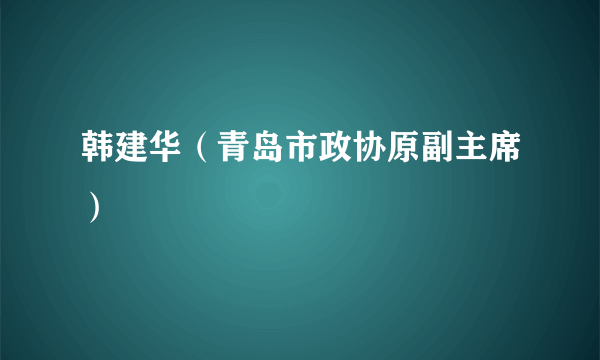 韩建华（青岛市政协原副主席）